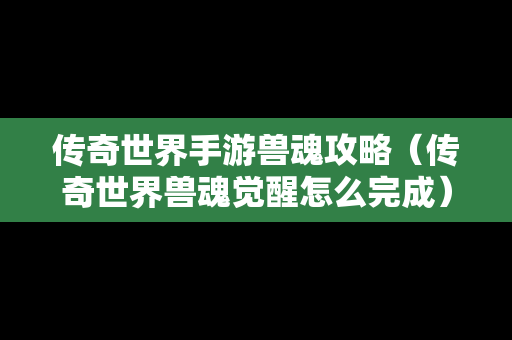 传奇世界手游兽魂攻略（传奇世界兽魂觉醒怎么完成）